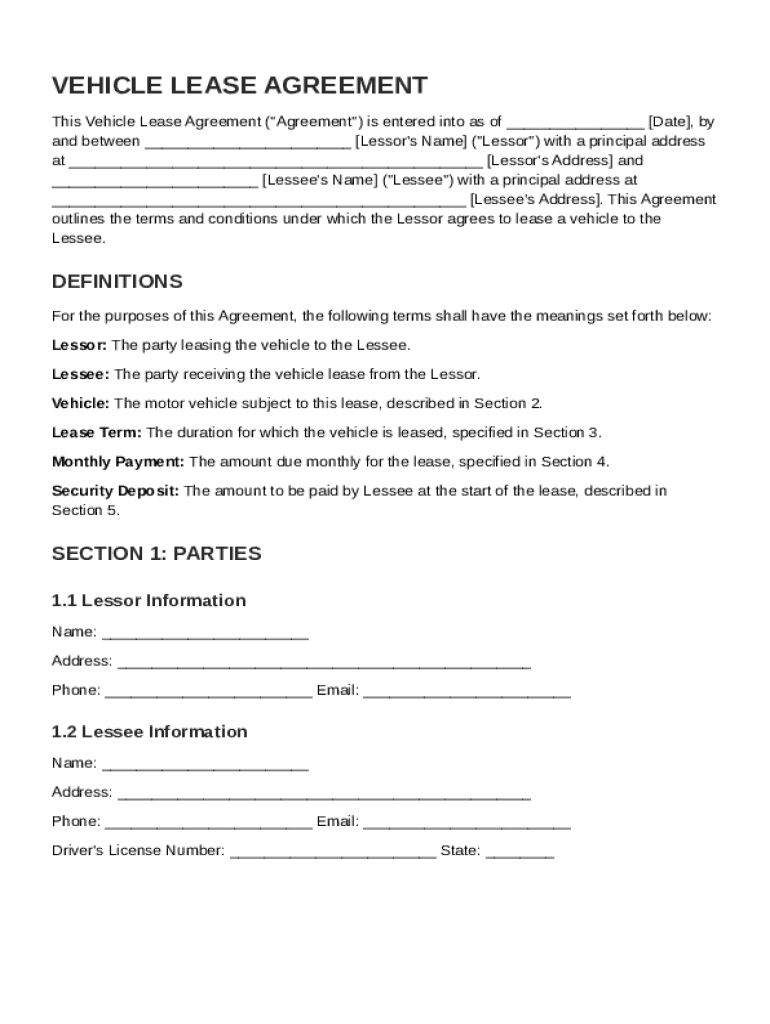 VEHICLE LEASE AGREEMENT

This Vehicle Lease Agreement ("Agreement") is entered into as of ________________ [Date], by and between ________________________ [Lessor's Name] ("Lessor") with a principal address at ________________________________________________ [Lessor's Address] and ________________________ [Lessee's Name] ("Lessee") with a principal address at ________________________________________________ [Lessee's Address]. This Agreement outlines the terms and conditions under which the Lessor agrees to lease a vehicle to the Lessee.

DEFINITIONS

For the purposes of this Agreement, the following terms shall have the meanings set forth below:

Lessor: The party leasing the vehicle to the Lessee.

Lessee: The party receiving the vehicle lease from the Lessor.

Vehicle: The motor vehicle subject to this lease, described in Section 2.

Lease Term: The duration for which the vehicle is leased, specified in Section 3.

Monthly Payment: The amount due monthly for the lease, specified in Section 4.

Security Deposit: The amount to be paid by Lessee at the start of the lease, described in Section 5.

SECTION 1: PARTIES

1.1 Lessor Information

Name: ________________________

Address: ________________________________________________

Phone: ________________________ Email: ________________________

1.2 Lessee Information

Name: ________________________

Address: ________________________________________________

Phone: ________________________ Email: ________________________

Driver's License Number: ________________________ State: ________